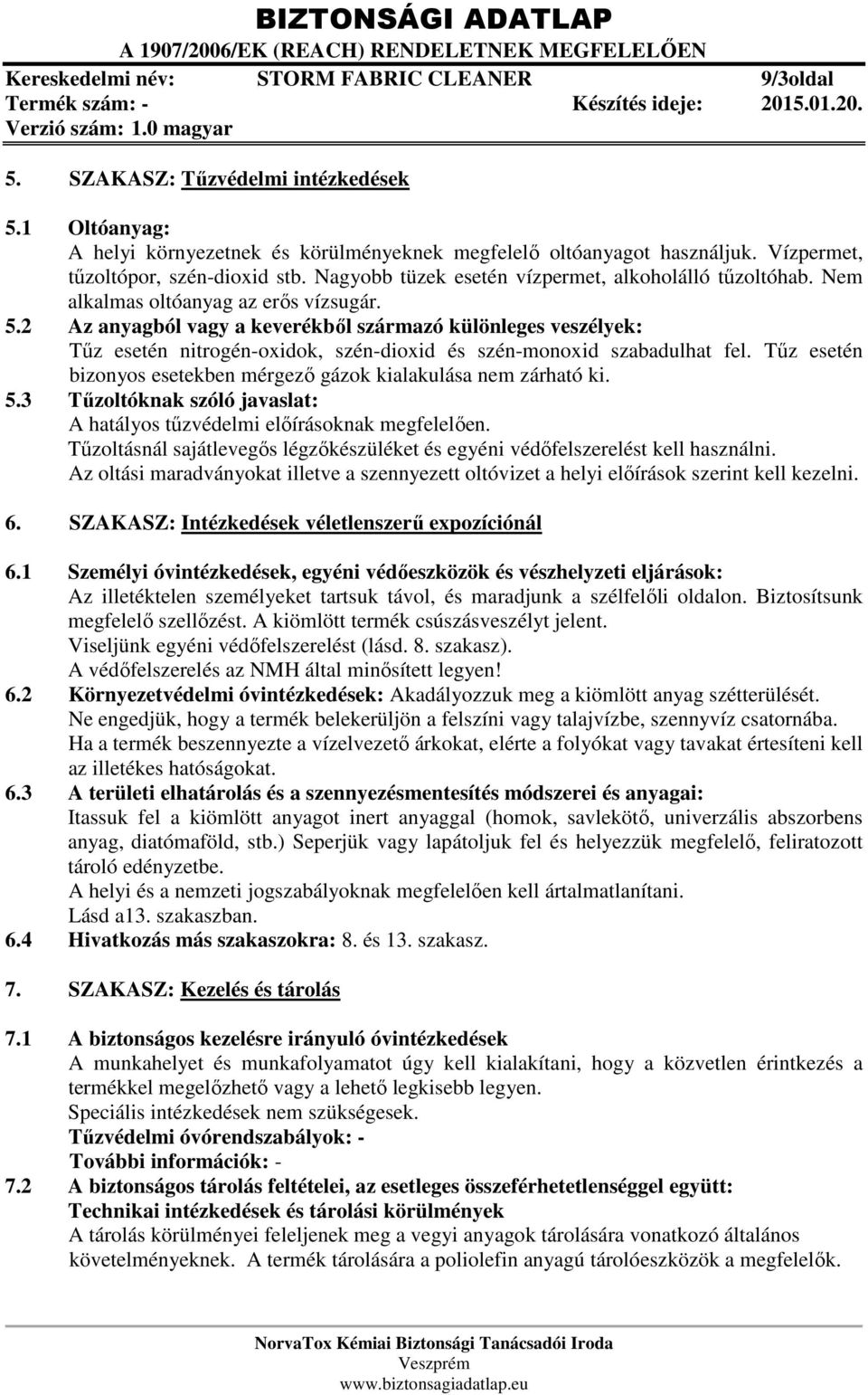 BIZTONSÁGI ADATLAP
A 1907/2006/EK (REACH) RENDELETNEK MEGFELELŐEN
Kereskedelmi név: STORM FABRIC CLEANER 9/3oldal
Termék szám: - Készítés ideje: 2015.01.20.
Verzió szám: 1.0 magyar

5. SZAKASZ: Tűzvédelmi intézkedések

5.1 Oltóanyag:
A helyi környezetnek és körülményeknek megfelelő oltóanyagot használjuk. Vízpermet, tűzoltópor, szén-dioxid stb. Nagyobb tüzek esetén vízpermet, alkoholálló tűzoltóhab. Nem alkalmas oltóanyag az erős vízsugár.
5.2 Az anyagból vagy a keverékből származó különleges veszélyek:
Tűz esetén nitrogén-oxidok, szén-dioxid és szén-monoxid szabadulhat fel. Tűz esetén bizonyos esetekben mérgező gázok kialakulása nem zárható ki.
5.3 Tűzoltóknak szóló javaslat:
A hatályos tűzvédelmi előírásoknak megfelelően.
Tűzoltásnál sajátlevegős légzőkészüléket és egyéni védőfelszerelést kell használni.
Az oltási maradványokat illetve a szennyezett oltóvizet a helyi előírások szerint kell kezelni.

6. SZAKASZ: Intézkedések véletlenszerű expozíciónál

6.1 Személyi óvintézkedések, egyéni védőeszközök és vészhelyzeti eljárások:
Az illetéktelen személyeket tartsuk távol, és maradjunk a szélfelőli oldalon. Biztosítsunk megfelelő szellőzést. A kiömlött termék csúszásveszélyt jelent.
Viseljünk egyéni védőfelszerelést (lásd. 8. szakasz).
A védőfelszerelés az NMH által minősített legyen!
6.2 Környezetvédelmi óvintézkedések: Akadályozzuk meg a kiömlött anyag szétterülését.
Ne engedjük, hogy a termék belekerüljön a felszíni vagy talajvízbe, szennyvíz csatornába.
Ha a termék beszennyezte a vízelvezető árkokat, elérte a folyókat vagy tavakat értesíteni kell az illetékes hatóságokat.
6.3 A területi elhatárolás és a szennyezésmentesítés módszerei és anyagai:
Itassuk fel a kiömlött anyagot inert anyaggal (homok, savlekötő, univerzális abszorbens anyag, diatómaföld, stb.) Seperjük vagy lapátoljuk fel és helyezzük megfelelő, feliratozott tároló edényzetbe.
A helyi és a nemzeti jogszabályoknak megfelelően kell ártalmatlanítani.
Lásd a13. szakaszban.
6.4 Hivatkozás más szakaszokra: 8. és 13. szakasz.

7. SZAKASZ: Kezelés és tárolás

7.1 A biztonságos kezelésre irányuló óvintézkedések
A munkahelyet és munkafolyamatot úgy kell kialakítani, hogy a közvetlen érintkezés a termékkel megelőzhető vagy a lehető legkisebb legyen.
Speciális intézkedések nem szükségesek.
Tűzvédelmi óvórendszabályok: -
További információk: -
7.2 A biztonságos tárolás feltételei, az esetleges összeférhetetlenséggel együtt:
Technikai intézkedések és tárolási körülmények
A tárolás körülményei feleljenek meg a vegyi anyagok tárolására vonatkozó általános követelményeknek. A termék tárolására a poliolefin anyagú tárolóeszközök a megfelelők.

NorvaTox Kémiai Biztonsági Tanácsadói Iroda
Veszprém
www.biztonsagiadatlap.eu